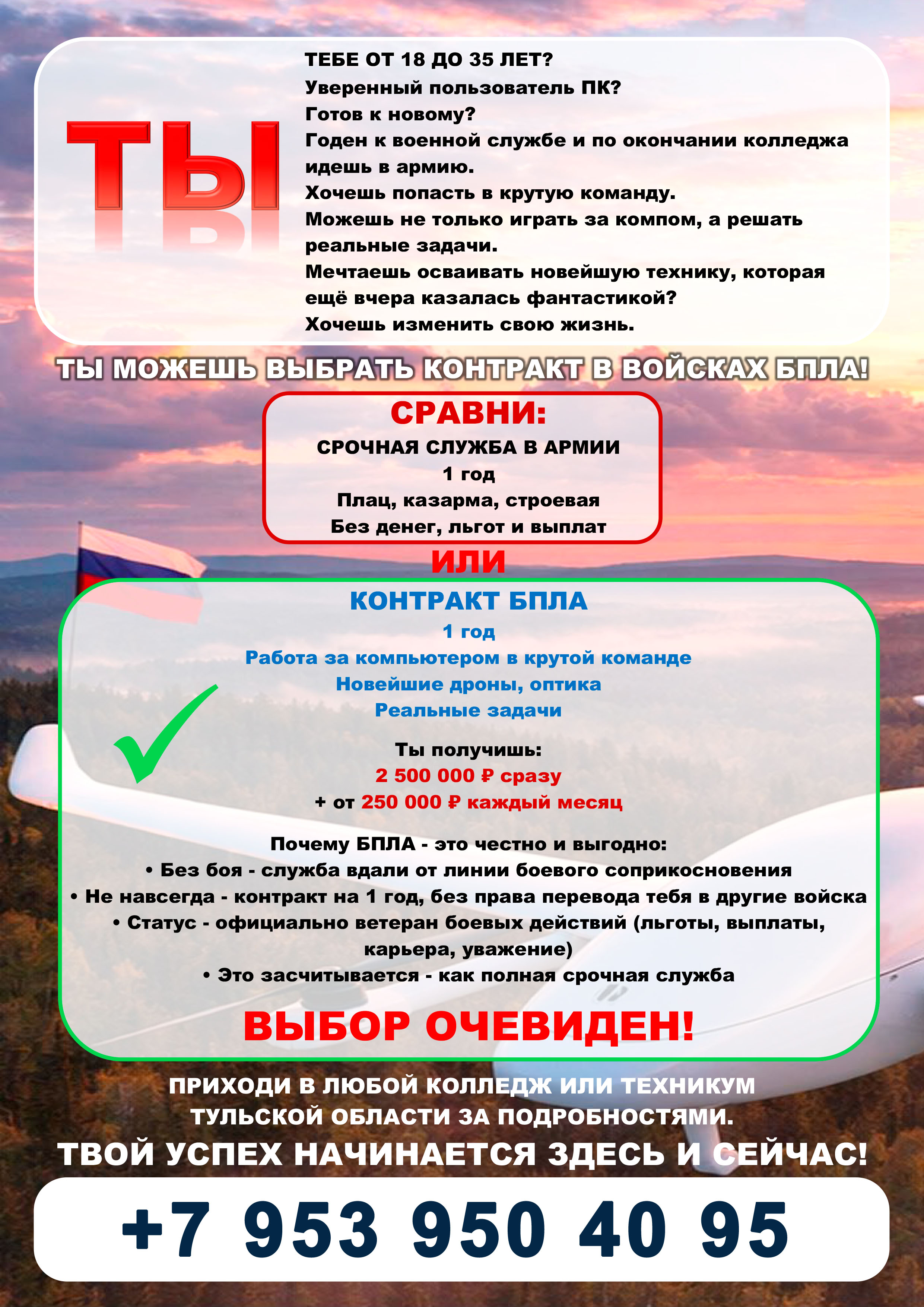 ТЫ

ТЕБЕ ОТ 18 ДО 35 ЛЕТ?
Уверенный пользователь ПК?
Готов к новому?
Годен к военной службе и по окончании колледжа идешь в армию.
Хочешь попасть в крутую команду.
Можешь не только играть за компом, а решать реальные задачи.
Мечтаешь осваивать новейшую технику, которая ещё вчера казалась фантастикой?
Хочешь изменить свою жизнь.

ТЫ МОЖЕШЬ ВЫБРАТЬ КОНТРАКТ В ВОЙСКАХ БПЛА!

СРАВНИ:
СРОЧНАЯ СЛУЖБА В АРМИИ
1 год
Плац, казарма, строевая
Без денег, льгот и выплат

ИЛИ

КОНТРАКТ БПЛА
1 год
Работа за компьютером в крутой команде
Новейшие дроны, оптика
Реальные задачи

Ты получишь:
2 500 000 ₽ сразу
+ от 250 000 ₽ каждый месяц

Почему БПЛА - это честно и выгодно:
• Без боя - служба вдали от линии боевого соприкосновения
• Не навсегда - контракт на 1 год, без права перевода тебя в другие войска
• Статус - официально ветеран боевых действий (льготы, выплаты, карьера, уважение)
• Это засчитывается - как полная срочная служба

ВЫБОР ОЧЕВИДЕН!

ПРИХОДИ В ЛЮБОЙ КОЛЛЕДЖ ИЛИ ТЕХНИКУМ ТУЛЬСКОЙ ОБЛАСТИ ЗА ПОДРОБНОСТЯМИ.
ТВОЙ УСПЕХ НАЧИНАЕТСЯ ЗДЕСЬ И СЕЙЧАС!

+7 953 950 40 95